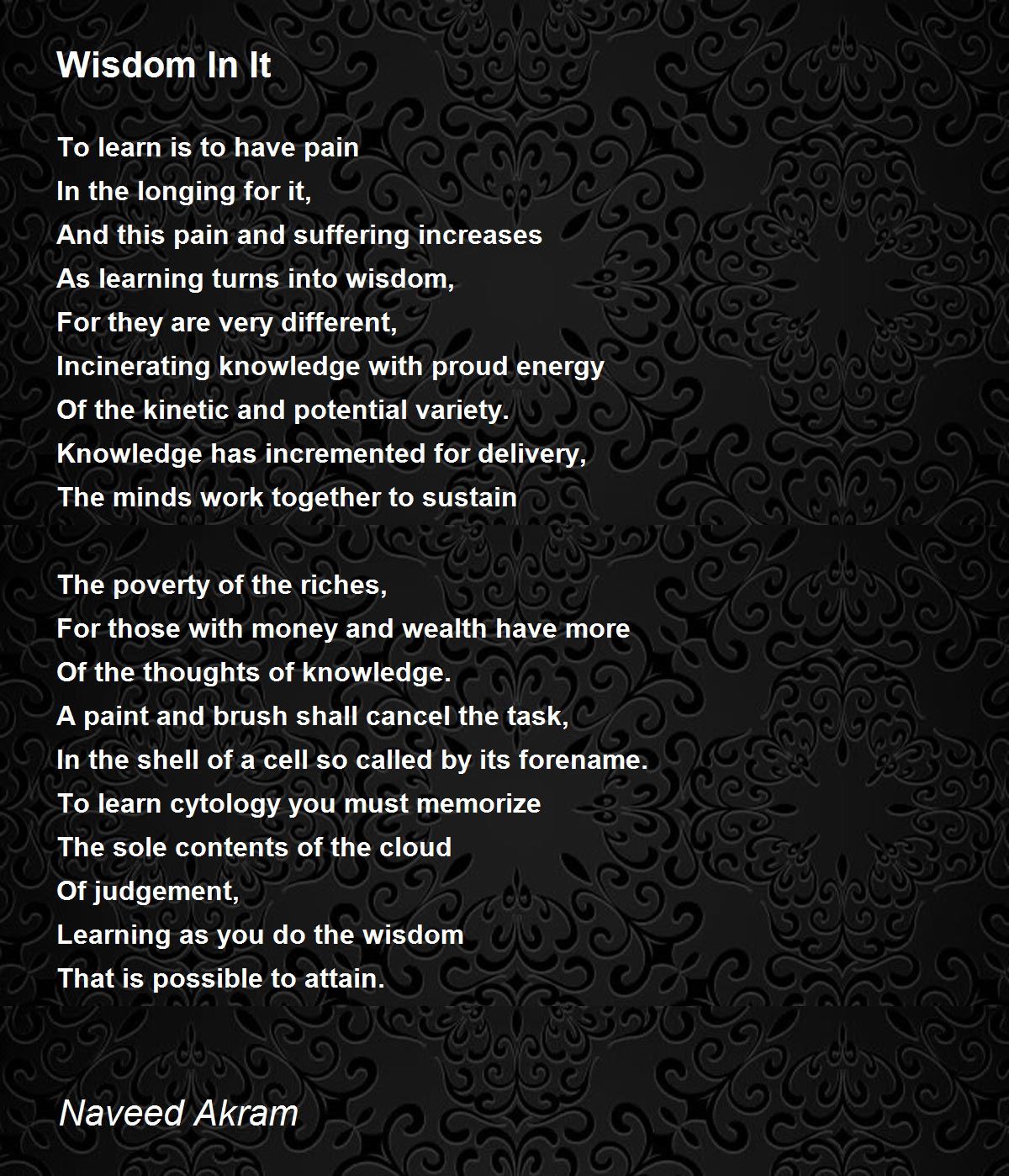 Wisdom In It

To learn is to have pain
In the longing for it,
And this pain and suffering increases
As learning turns into wisdom,
For they are very different,
Incinerating knowledge with proud energy
Of the kinetic and potential variety.
Knowledge has incremented for delivery,
The minds work together to sustain

The poverty of the riches,
For those with money and wealth have more
Of the thoughts of knowledge.
A paint and brush shall cancel the task,
In the shell of a cell so called by its forename.
To learn cytology you must memorize
The sole contents of the cloud
Of judgement,
Learning as you do the wisdom
That is possible to attain.

Naveed Akram